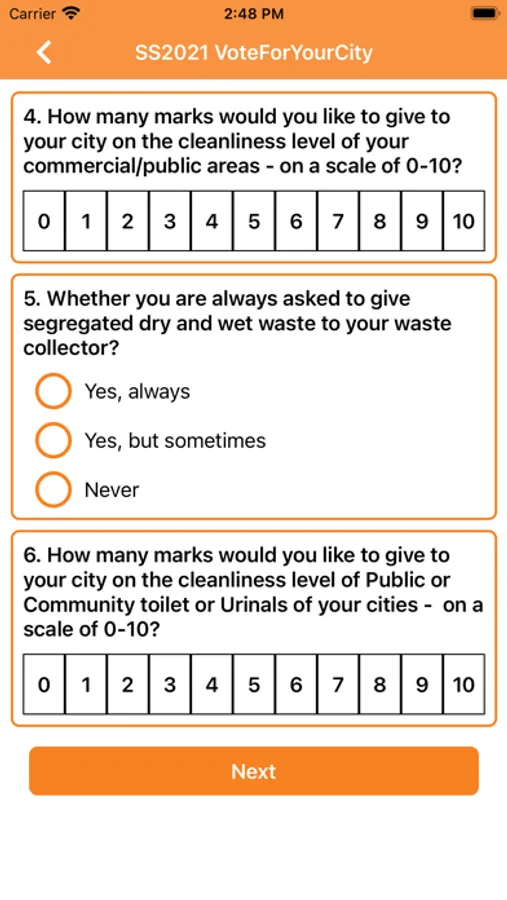 Carrier 2:48 PM

SS2021 VoteForYourCity

4. How many marks would you like to give to your city on the cleanliness level of your commercial/public areas - on a scale of 0-10?

| 0 | 1 | 2 | 3 | 4 | 5 | 6 | 7 | 8 | 9 | 10 |
|---|---|---|---|---|---|---|---|---|---|---|

5. Whether you are always asked to give segregated dry and wet waste to your waste collector?

Yes, always

Yes, but sometimes

Never

6. How many marks would you like to give to your city on the cleanliness level of Public or Community toilet or Urinals of your cities - on a scale of 0-10?

| 0 | 1 | 2 | 3 | 4 | 5 | 6 | 7 | 8 | 9 | 10 |
|---|---|---|---|---|---|---|---|---|---|---|

Next